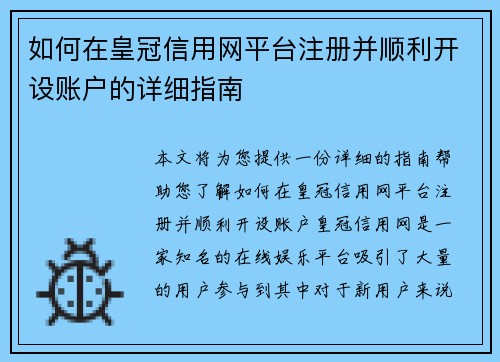 如何在皇冠信用网平台注册并顺利开设账户的详细指南

本文将为您提供一份详细的指南帮助您了解如何在皇冠信用网平台注册并顺利开设账户皇冠信用网是一家知名的在线娱乐平台吸引了大量的用户参与到其中对于新用户来说